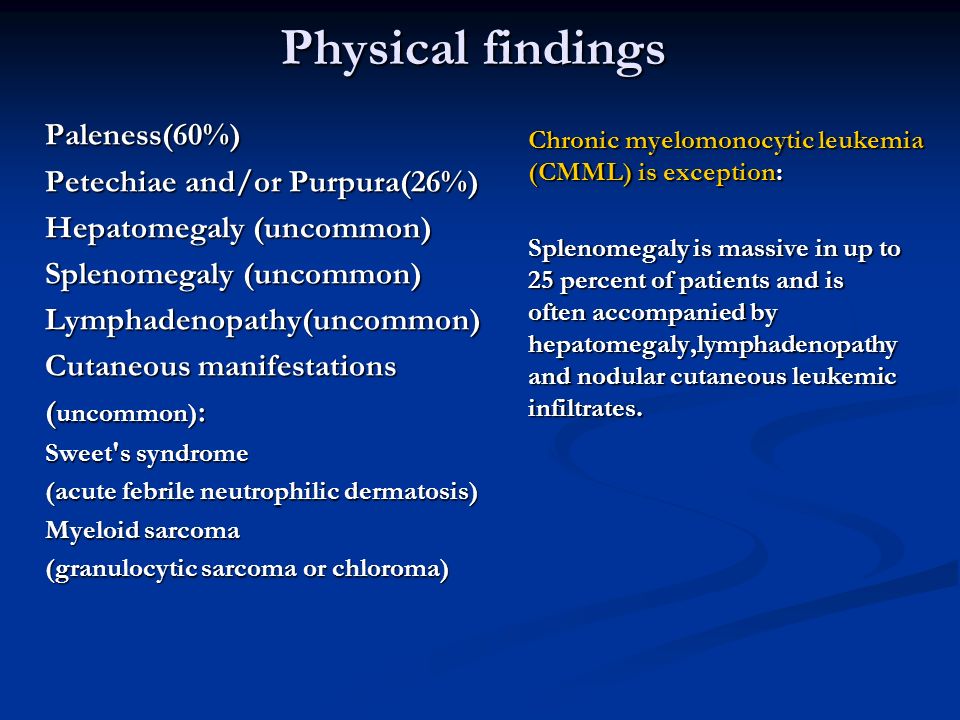 Physical findings

Paleness(60%)
Petechiae and/or Purpura(26%)
Hepatomegaly (uncommon)
Splenomegaly (uncommon)
Lymphadenopathy(uncommon)
Cutaneous manifestations (uncommon):
Sweet's syndrome
(acute febrile neutrophilic dermatosis)
Myeloid sarcoma
(granulocytic sarcoma or chloroma)

Chronic myelomonocytic leukemia (CMML) is exception:

Splenomegaly is massive in up to 25 percent of patients and is often accompanied by hepatomegaly,lymphadenopathy and nodular cutaneous leukemic infiltrates.